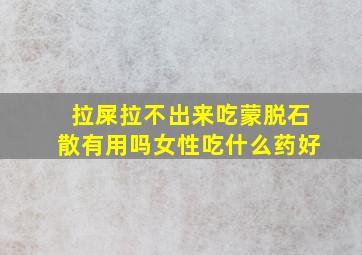 拉屎拉不出来吃蒙脱石散有用吗女性吃什么药好